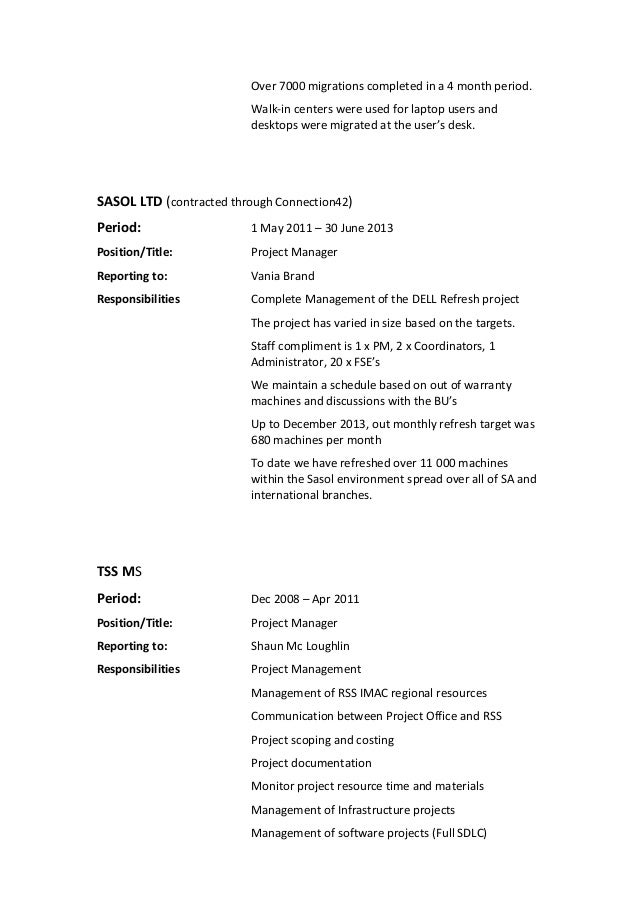 Over 7000 migrations completed in a 4 month period.

Walk-in centers were used for laptop users and desktops were migrated at the user's desk.

SASOL LTD (contracted through Connection42)

Period: 1 May 2011 – 30 June 2013

Position/Title: Project Manager

Reporting to: Vania Brand

Responsibilities Complete Management of the DELL Refresh project

The project has varied in size based on the targets.

Staff compliment is 1 x PM, 2 x Coordinators, 1 Administrator, 20 x FSE's

We maintain a schedule based on out of warranty machines and discussions with the BU's

Up to December 2013, out monthly refresh target was 680 machines per month

To date we have refreshed over 11 000 machines within the Sasol environment spread over all of SA and international branches.

TSS MS

Period: Dec 2008 – Apr 2011

Position/Title: Project Manager

Reporting to: Shaun Mc Loughlin

Responsibilities Project Management

Management of RSS IMAC regional resources

Communication between Project Office and RSS

Project scoping and costing

Project documentation

Monitor project resource time and materials

Management of Infrastructure projects

Management of software projects (Full SDLC)